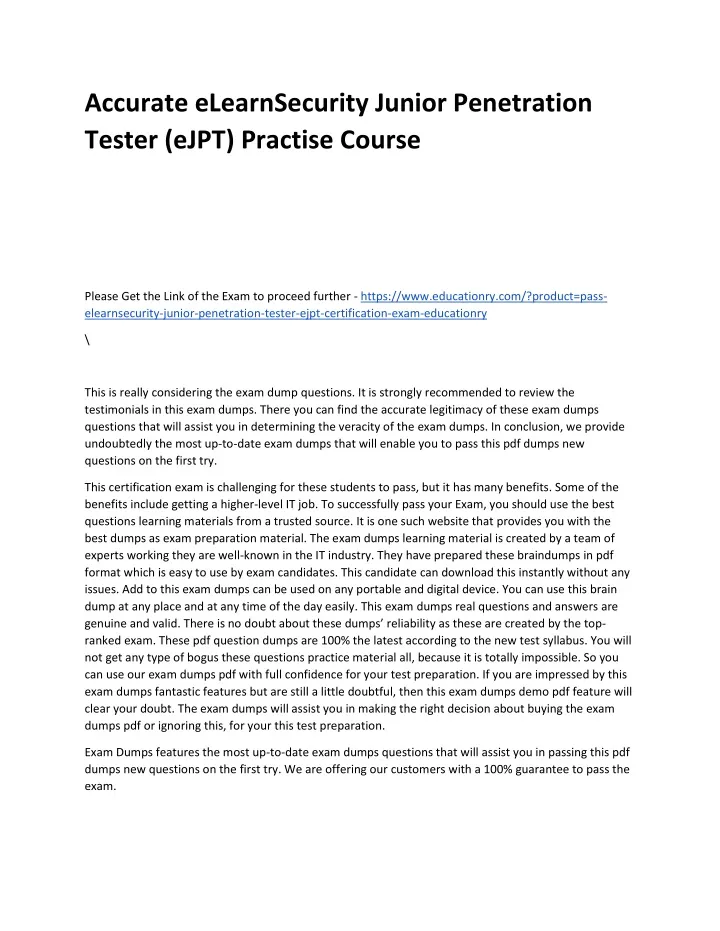 Accurate eLearnSecurity Junior Penetration Tester (eJPT) Practise Course

Please Get the Link of the Exam to proceed further - https://www.educationry.com/?product=pass-elearnsecurity-junior-penetration-tester-ejpt-certification-exam-educationry

\

This is really considering the exam dump questions. It is strongly recommended to review the testimonials in this exam dumps. There you can find the accurate legitimacy of these exam dumps questions that will assist you in determining the veracity of the exam dumps. In conclusion, we provide undoubtedly the most up-to-date exam dumps that will enable you to pass this pdf dumps new questions on the first try.

This certification exam is challenging for these students to pass, but it has many benefits. Some of the benefits include getting a higher-level IT job. To successfully pass your Exam, you should use the best questions learning materials from a trusted source. It is one such website that provides you with the best dumps as exam preparation material. The exam dumps learning material is created by a team of experts working they are well-known in the IT industry. They have prepared these braindumps in pdf format which is easy to use by exam candidates. This candidate can download this instantly without any issues. Add to this exam dumps can be used on any portable and digital device. You can use this brain dump at any place and at any time of the day easily. This exam dumps real questions and answers are genuine and valid. There is no doubt about these dumps' reliability as these are created by the top-ranked exam. These pdf question dumps are 100% the latest according to the new test syllabus. You will not get any type of bogus these questions practice material all, because it is totally impossible. So you can use our exam dumps pdf with full confidence for your test preparation. If you are impressed by this exam dumps fantastic features but are still a little doubtful, then this exam dumps demo pdf feature will clear your doubt. The exam dumps will assist you in making the right decision about buying the exam dumps pdf or ignoring this, for your this test preparation.

Exam Dumps features the most up-to-date exam dumps questions that will assist you in passing this pdf dumps new questions on the first try. We are offering our customers with a 100% guarantee to pass the exam.